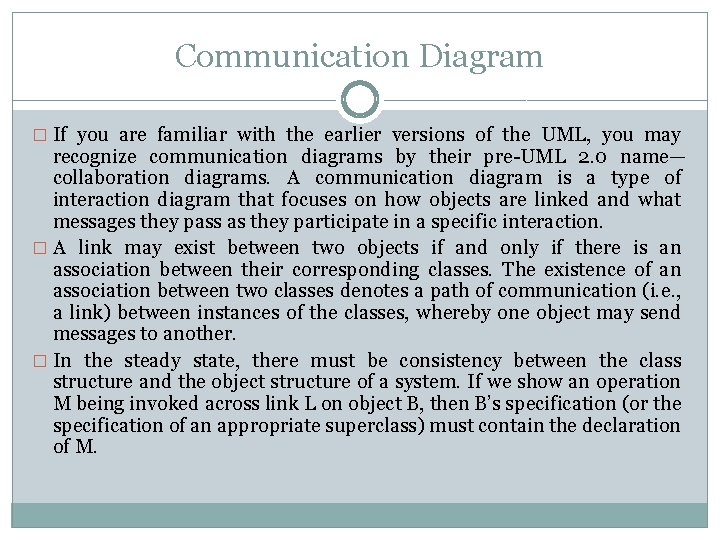 Communication Diagram

☐ If you are familiar with the earlier versions of the UML, you may recognize communication diagrams by their pre-UML 2.0 name—collaboration diagrams. A communication diagram is a type of interaction diagram that focuses on how objects are linked and what messages they pass as they participate in a specific interaction.

☐ A link may exist between two objects if and only if there is an association between their corresponding classes. The existence of an association between two classes denotes a path of communication (i.e., a link) between instances of the classes, whereby one object may send messages to another.

☐ In the steady state, there must be consistency between the class structure and the object structure of a system. If we show an operation M being invoked across link L on object B, then B's specification (or the specification of an appropriate superclass) must contain the declaration of M.